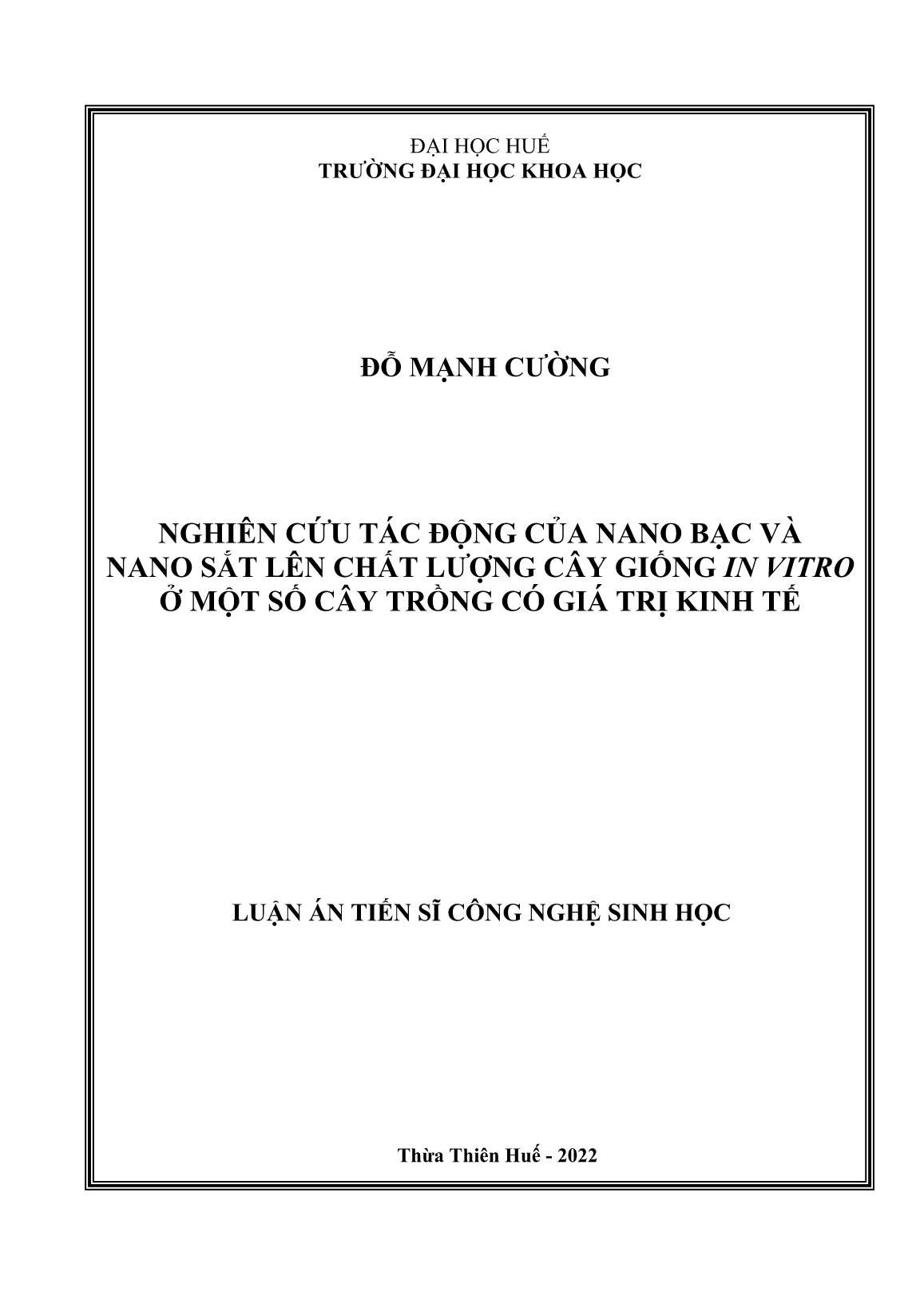 ĐẠI HỌC HUẾ
TRƯỜNG ĐẠI HỌC KHOA HỌC

ĐỖ MẠNH CƯỜNG

NGHIÊN CỨU TÁC ĐỘNG CỦA NANO BẠC VÀ NANO SẮT LÊN CHẤT LƯỢNG CÂY GIỐNG IN VITRO Ở MỘT SỐ CÂY TRỒNG CÓ GIÁ TRỊ KINH TẾ

LUẬN ÁN TIẾN SĨ CÔNG NGHỆ SINH HỌC

Thừa Thiên Huế - 2022